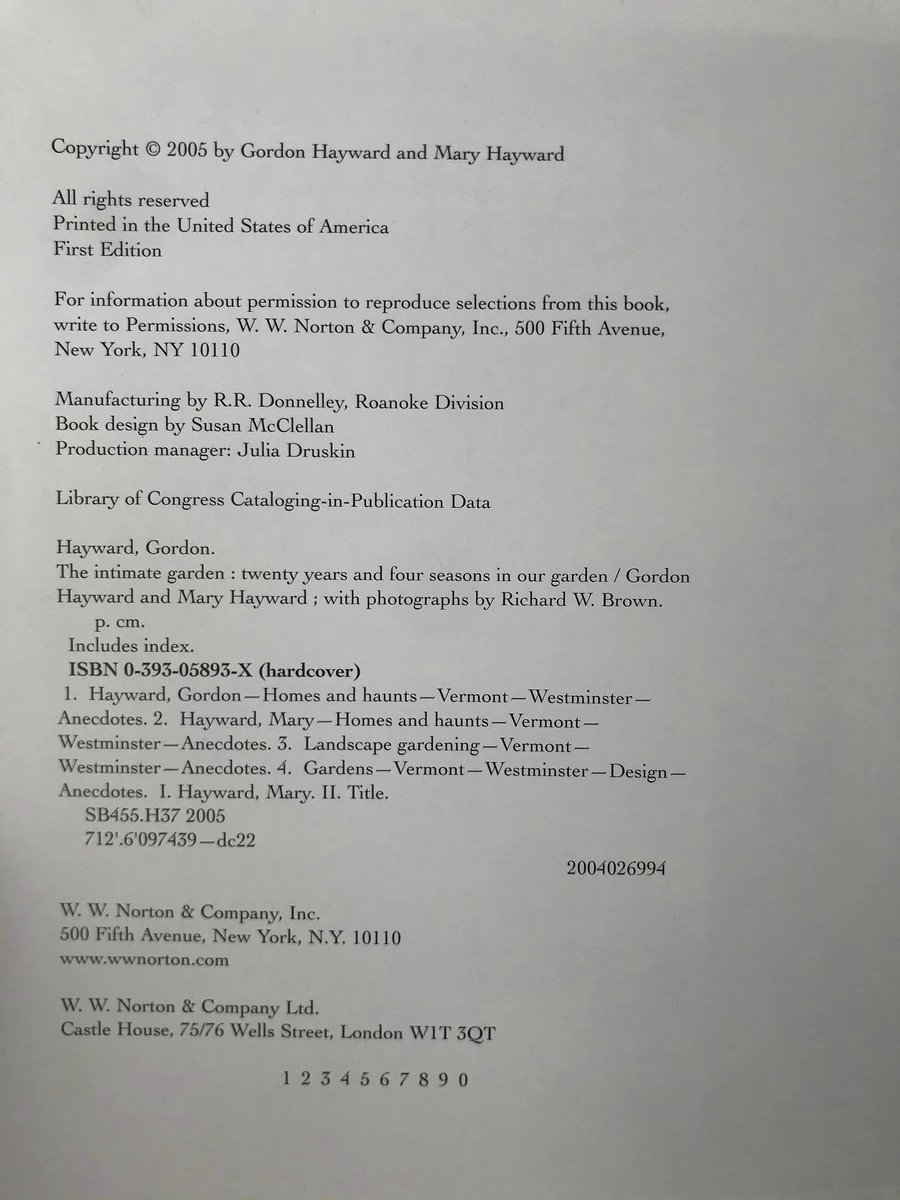 Copyright © 2005 by Gordon Hayward and Mary Hayward

All rights reserved
Printed in the United States of America
First Edition

For information about permission to reproduce selections from this book, write to Permissions, W. W. Norton & Company, Inc., 500 Fifth Avenue, New York, NY 10110

Manufacturing by R.R. Donnelley, Roanoke Division
Book design by Susan McClellan
Production manager: Julia Druskin

Library of Congress Cataloging-in-Publication Data

Hayward, Gordon.
The intimate garden : twenty years and four seasons in our garden / Gordon Hayward and Mary Hayward ; with photographs by Richard W. Brown.
p. cm.
Includes index.
ISBN 0-393-05893-X (hardcover)
1. Hayward, Gordon—Homes and haunts—Vermont—Westminster—Anecdotes. 2. Hayward, Mary—Homes and haunts—Vermont—Westminster—Anecdotes. 3. Landscape gardening—Vermont—Westminster—Anecdotes. 4. Gardens—Vermont—Westminster—Design—Anecdotes. I. Hayward, Mary. II. Title.
SB455.H37 2005
712'.6'097439—dc22

2004026994

W. W. Norton & Company, Inc.
500 Fifth Avenue, New York, N.Y. 10110
www.wwnorton.com

W. W. Norton & Company Ltd.
Castle House, 75/76 Wells Street, London W1T 3QT

1 2 3 4 5 6 7 8 9 0